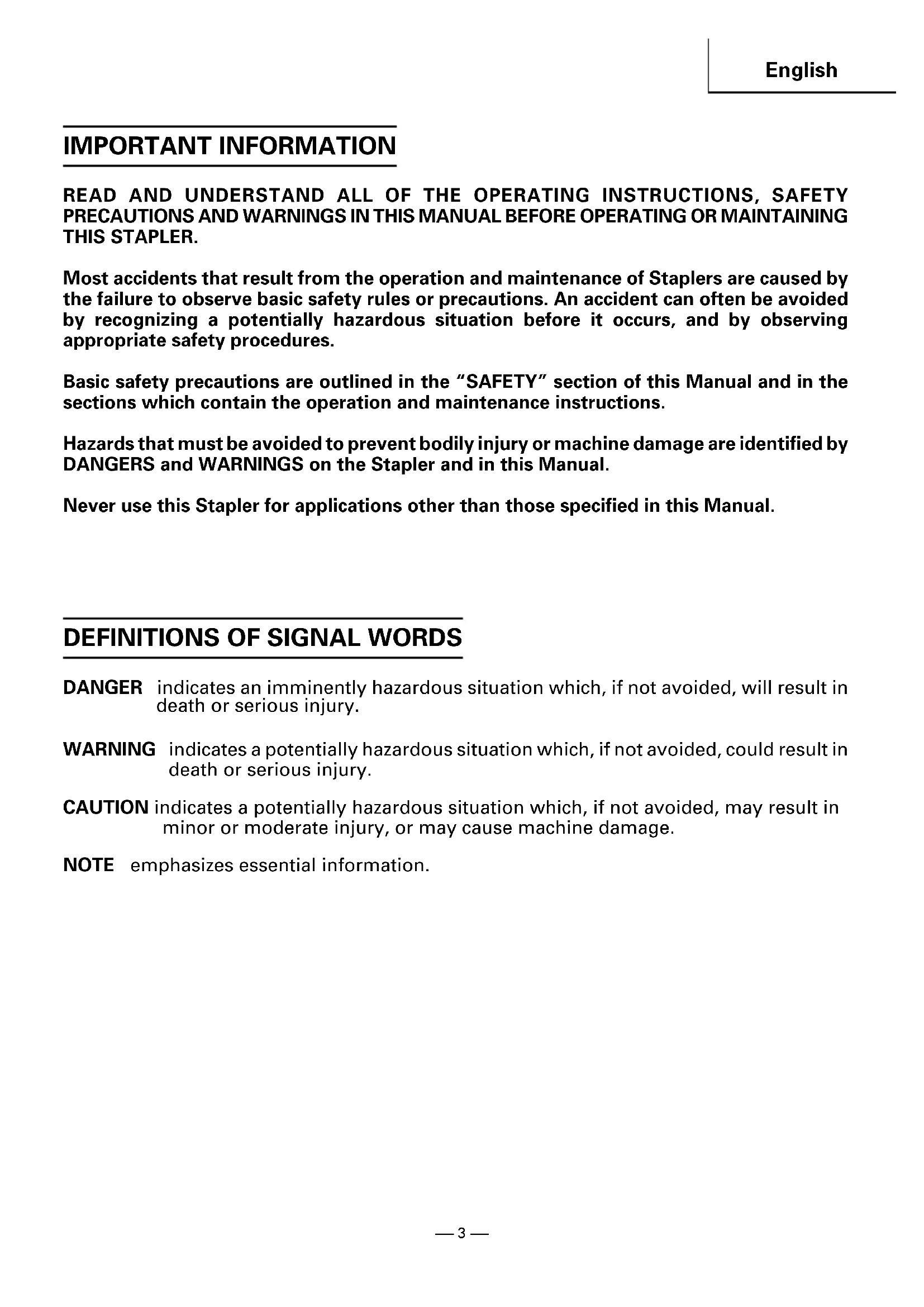 English

IMPORTANT INFORMATION

READ AND UNDERSTAND ALL OF THE OPERATING INSTRUCTIONS, SAFETY PRECAUTIONS AND WARNINGS IN THIS MANUAL BEFORE OPERATING OR MAINTAINING THIS STAPLER.

Most accidents that result from the operation and maintenance of Staplers are caused by the failure to observe basic safety rules or precautions. An accident can often be avoided by recognizing a potentially hazardous situation before it occurs, and by observing appropriate safety procedures.

Basic safety precautions are outlined in the "SAFETY" section of this Manual and in the sections which contain the operation and maintenance instructions.

Hazards that must be avoided to prevent bodily injury or machine damage are identified by DANGERS and WARNINGS on the Stapler and in this Manual.

Never use this Stapler for applications other than those specified in this Manual.

DEFINITIONS OF SIGNAL WORDS

DANGER indicates an imminently hazardous situation which, if not avoided, will result in death or serious injury.

WARNING indicates a potentially hazardous situation which, if not avoided, could result in death or serious injury.

CAUTION indicates a potentially hazardous situation which, if not avoided, may result in minor or moderate injury, or may cause machine damage.

NOTE emphasizes essential information.

— 3 —